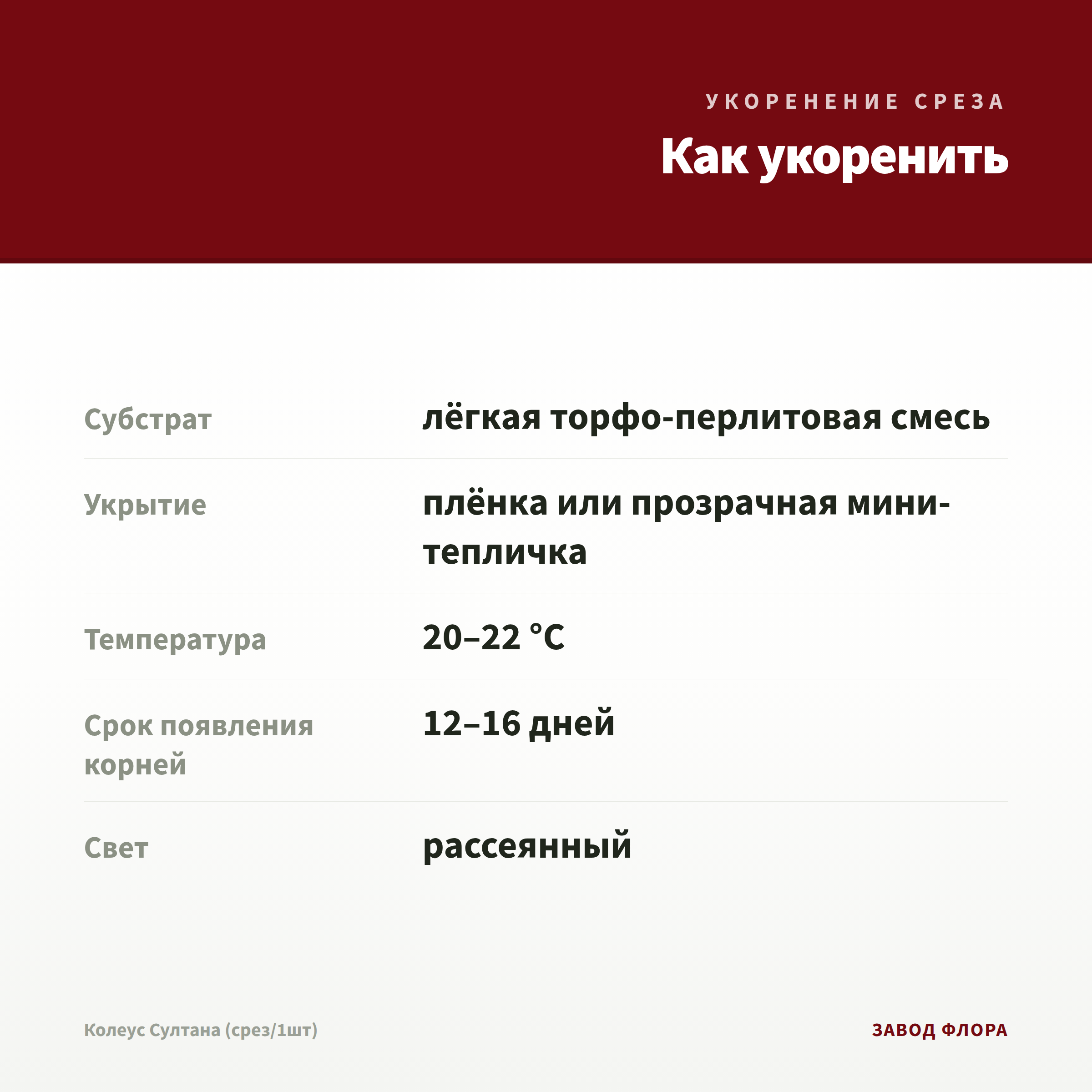 УКОРЕНЕНИЕ СРЕЗА

Как укоренить

Субстрат
лёгкая торфо-перлитовая смесь

Укрытие
плёнка или прозрачная мини-тепличка

Температура
20–22 °C

Срок появления корней
12–16 дней

Свет
рассеянный

Колеус Султана (срез/1шт)

ЗАВОД ФЛОРА